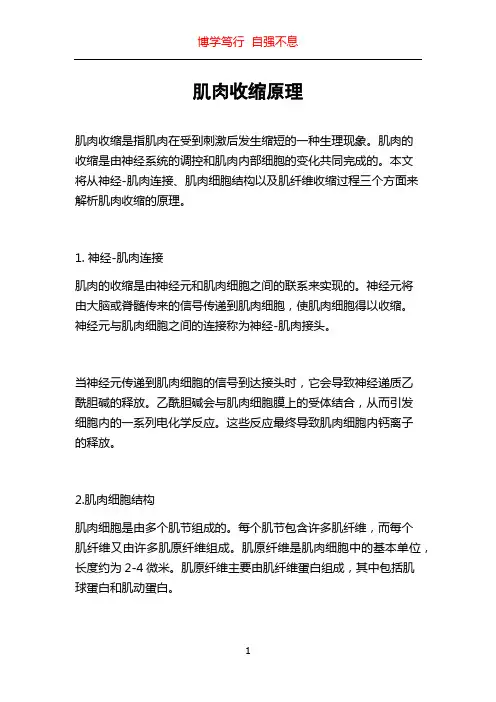 博学笃行 自强不息

肌肉收缩原理

肌肉收缩是指肌肉在受到刺激后发生缩短的一种生理现象。肌肉的收缩是由神经系统的调控和肌肉内部细胞的变化共同完成的。本文将从神经-肌肉连接、肌肉细胞结构以及肌纤维收缩过程三个方面来解析肌肉收缩的原理。

1. 神经-肌肉连接

肌肉的收缩是由神经元和肌肉细胞之间的联系来实现的。神经元将由大脑或脊髓传来的信号传递到肌肉细胞，使肌肉细胞得以收缩。神经元与肌肉细胞之间的连接称为神经-肌肉接头。

当神经元传递到肌肉细胞的信号到达接头时，它会导致神经递质乙酰胆碱的释放。乙酰胆碱会与肌肉细胞膜上的受体结合，从而引发细胞内的一系列电化学反应。这些反应最终导致肌肉细胞内钙离子的释放。

2.肌肉细胞结构

肌肉细胞是由多个肌节组成的。每个肌节包含许多肌纤维，而每个肌纤维又由许多肌原纤维组成。肌原纤维是肌肉细胞中的基本单位，长度约为 2-4 微米。肌原纤维主要由肌纤维蛋白组成，其中包括肌球蛋白和肌动蛋白。

1